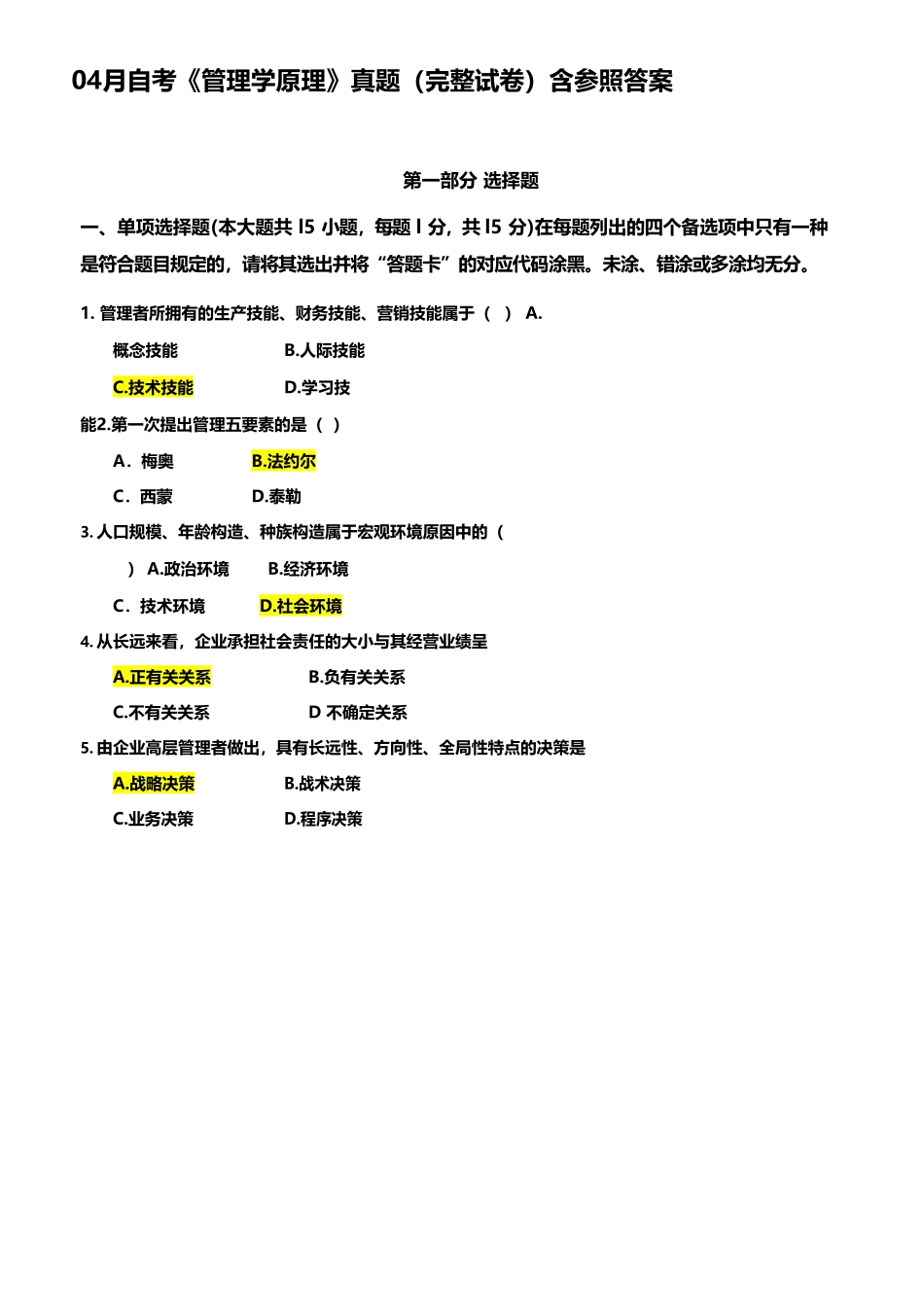 04月自考《管理学原理》真题（完整试卷）含参照答案

第一部分 选择题

一、单项选择题(本大题共 l5 小题，每题 l 分，共 l5 分)在每题列出的四个备选项中只有一种是符合题目规定的，请将其选出并将“答题卡”的对应代码涂黑。未涂、错涂或多涂均无分。

1. 管理者所拥有的生产技能、财务技能、营销技能属于（ ） A.

概念技能 B.人际技能

C.技术技能 D.学习技

能2.第一次提出管理五要素的是（ ）

A．梅奥 B.法约尔

C．西蒙 D.泰勒

3. 人口规模、年龄构造、种族构造属于宏观环境原因中的（

） A.政治环境 B.经济环境

C．技术环境 D.社会环境

4. 从长远来看，企业承担社会责任的大小与其经营业绩呈

A.正有关关系 B.负有关关系

C.不有关关系 D 不确定关系

5. 由企业高层管理者做出，具有长远性、方向性、全局性特点的决策是

A.战略决策 B.战术决策

C.业务决策 D.程序决策